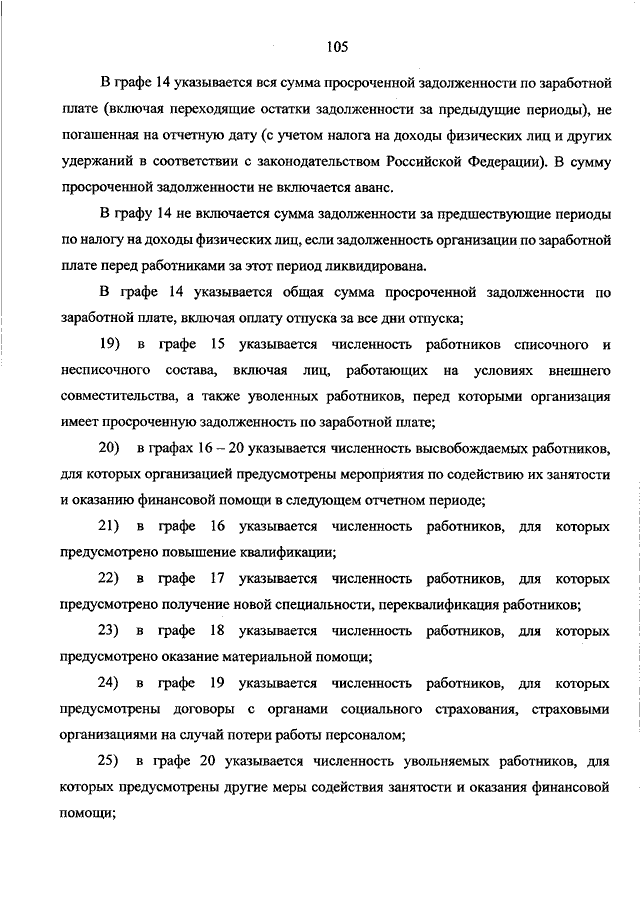 105

В графе 14 указывается вся сумма просроченной задолженности по заработной плате (включая переходящие остатки задолженности за предыдущие периоды), не погашенная на отчетную дату (с учетом налога на доходы физических лиц и других удержаний в соответствии с законодательством Российской Федерации). В сумму просроченной задолженности не включается аванс.

В графу 14 не включается сумма задолженности за предшествующие периоды по налогу на доходы физических лиц, если задолженность организации по заработной плате перед работниками за этот период ликвидирована.

В графе 14 указывается общая сумма просроченной задолженности по заработной плате, включая оплату отпуска за все дни отпуска;

19) в графе 15 указывается численность работников списочного и несписочного состава, включая лиц, работающих на условиях внешнего совместительства, а также уволенных работников, перед которыми организация имеет просроченную задолженность по заработной плате;

20) в графах 16 – 20 указывается численность высвобождаемых работников, для которых организацией предусмотрены мероприятия по содействию их занятости и оказанию финансовой помощи в следующем отчетном периоде;

21) в графе 16 указывается численность работников, для которых предусмотрено повышение квалификации;

22) в графе 17 указывается численность работников, для которых предусмотрено получение новой специальности, переквалификация работников;

23) в графе 18 указывается численность работников, для которых предусмотрено оказание материальной помощи;

24) в графе 19 указывается численность работников, для которых предусмотрены договоры с органами социального страхования, страховыми организациями на случай потери работы персоналом;

25) в графе 20 указывается численность увольняемых работников, для которых предусмотрены другие меры содействия занятости и оказания финансовой помощи;